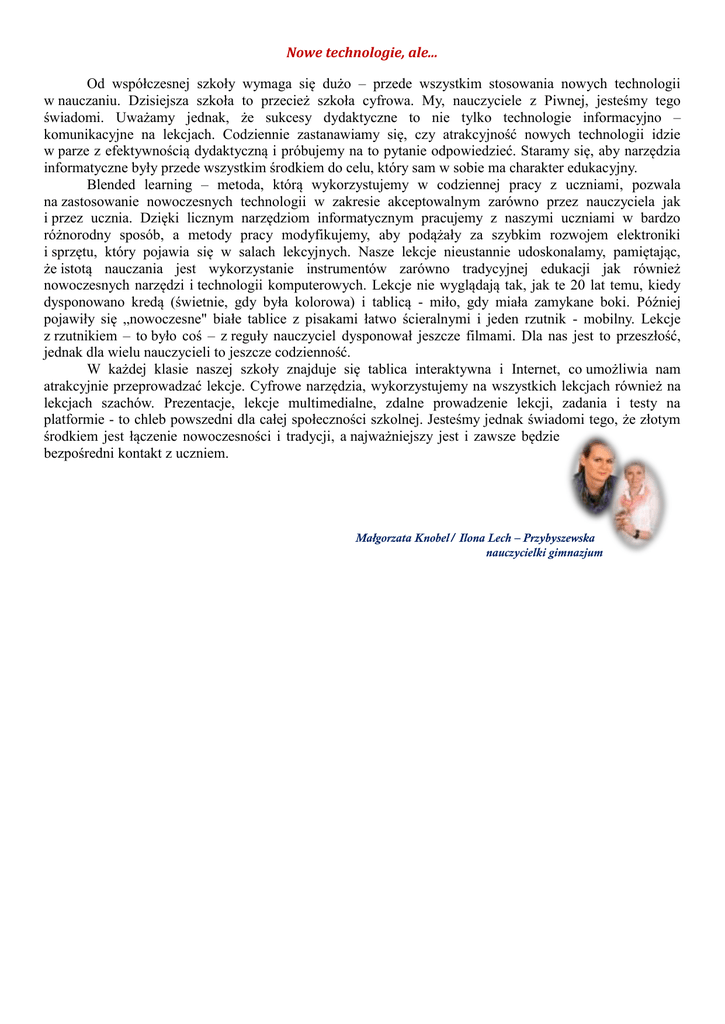 Nowe technologie, ale...

Od współczesnej szkoły wymaga się dużo – przede wszystkim stosowania nowych technologii w nauczaniu. Dzisiejsza szkoła to przecież szkoła cyfrowa. My, nauczyciele z Piwnej, jesteśmy tego świadomi. Uważamy jednak, że sukcesy dydaktyczne to nie tylko technologie informacyjno – komunikacyjne na lekcjach. Codziennie zastanawiamy się, czy atrakcyjność nowych technologii idzie w parze z efektywnością dydaktyczną i próbujemy na to pytanie odpowiedzieć. Staramy się, aby narzędzia informatyczne były przede wszystkim środkiem do celu, który sam w sobie ma charakter edukacyjny.

Blended learning – metoda, którą wykorzystujemy w codziennej pracy z uczniami, pozwala na zastosowanie nowoczesnych technologii w zakresie akceptowalnym zarówno przez nauczyciela jak i przez ucznia. Dzięki licznym narzędziom informatycznym pracujemy z naszymi uczniami w bardzo różnorodny sposób, a metody pracy modyfikujemy, aby podążały za szybkim rozwojem elektroniki i sprzętu, który pojawia się w salach lekcyjnych. Nasze lekcje nieustannie udoskonalamy, pamiętając, że istotą nauczania jest wykorzystanie instrumentów zarówno tradycyjnej edukacji jak również nowoczesnych narzędzi i technologii komputerowych. Lekcje nie wyglądają tak, jak te 20 lat temu, kiedy dysponowano kredą (świetnie, gdy była kolorowa) i tablicą - miło, gdy miała zamykane boki. Później pojawiły się „nowoczesne" białe tablice z pisakami łatwo ścieralnymi i jeden rzutnik - mobilny. Lekcje z rzutnikiem – to było coś – z reguły nauczyciel dysponował jeszcze filmami. Dla nas jest to przeszłość, jednak dla wielu nauczycieli to jeszcze codzienność.

W każdej klasie naszej szkoły znajduje się tablica interaktywna i Internet, co umożliwia nam atrakcyjnie przeprowadzać lekcje. Cyfrowe narzędzia, wykorzystujemy na wszystkich lekcjach również na lekcjach szachów. Prezentacje, lekcje multimedialne, zdalne prowadzenie lekcji, zadania i testy na platformie - to chleb powszedni dla całej społeczności szkolnej. Jesteśmy jednak świadomi tego, że złotym środkiem jest łączenie nowoczesności i tradycji, a najważniejszy jest i zawsze będzie bezpośredni kontakt z uczniem.

Małgorzata Knobel / Ilona Lech – Przybyszewska
nauczycielki gimnazjum